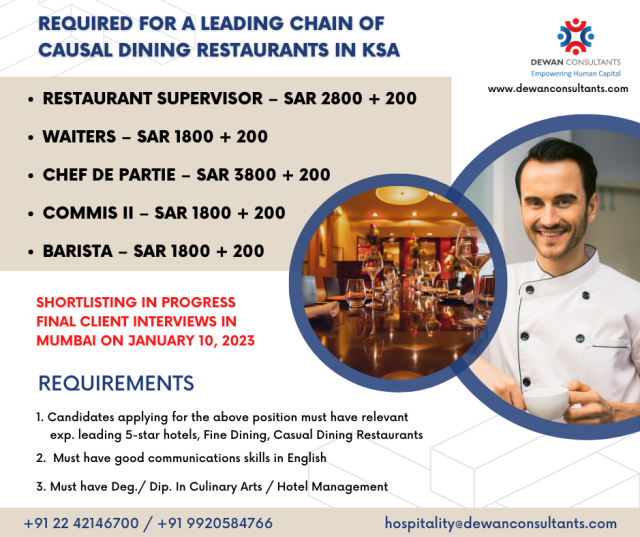 REQUIRED FOR A LEADING CHAIN OF CAUSAL DINING RESTAURANTS IN KSA

DEWAN CONSULTANTS
Empowering Human Capital
www.dewanconsultants.com

• RESTAURANT SUPERVISOR – SAR 2800 + 200
• WAITERS – SAR 1800 + 200
• CHEF DE PARTIE – SAR 3800 + 200
• COMMIS II – SAR 1800 + 200
• BARISTA – SAR 1800 + 200

SHORTLISTING IN PROGRESS
FINAL CLIENT INTERVIEWS IN MUMBAI ON JANUARY 10, 2023

REQUIREMENTS

1. Candidates applying for the above position must have relevant exp. leading 5-star hotels, Fine Dining, Casual Dining Restaurants
2. Must have good communications skills in English
3. Must have Deg./ Dip. In Culinary Arts / Hotel Management

+91 22 42146700 / +91 9920584766
hospitality@dewanconsultants.com